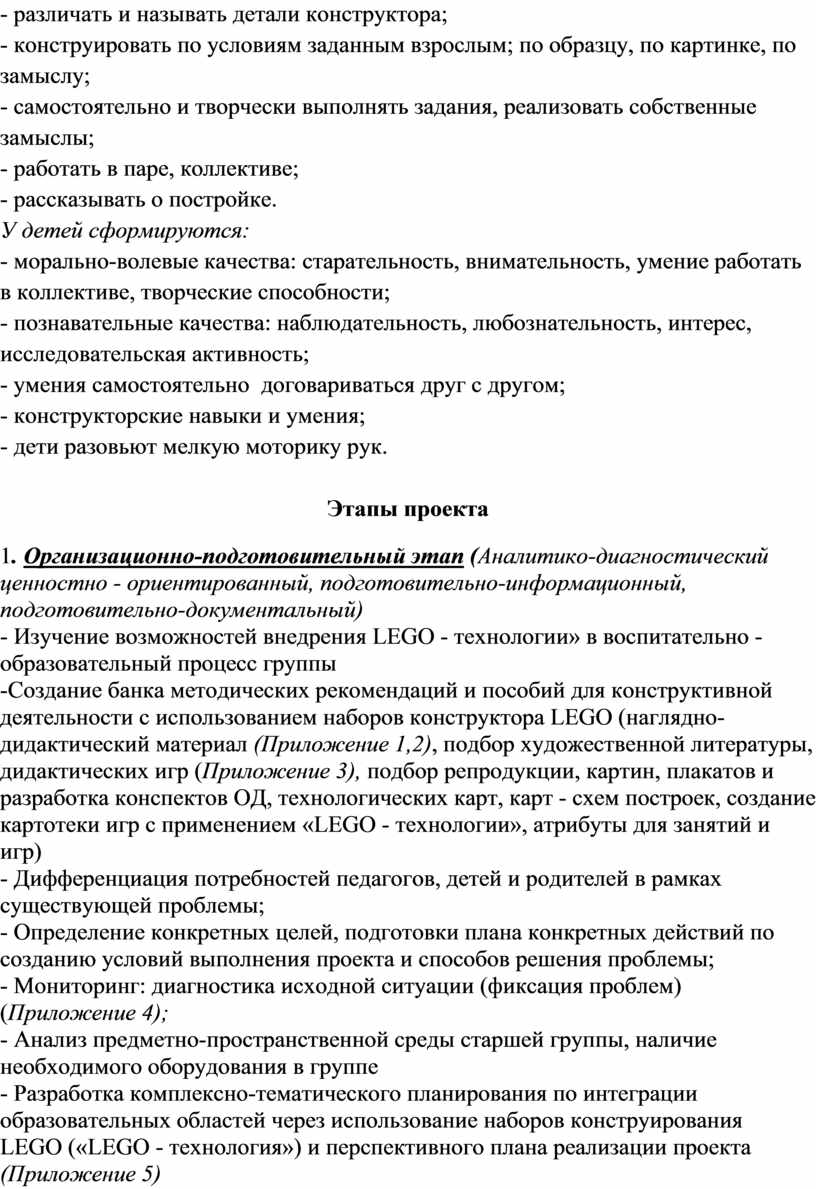 - различать и называть детали конструктора;
- конструировать по условиям заданным взрослым; по образцу, по картинке, по замыслу;
- самостоятельно и творчески выполнять задания, реализовать собственные замыслы;
- работать в паре, коллективе;
- рассказывать о постройке.
У детей сформируются:
- морально-волевые качества: старательность, внимательность, умение работать в коллективе, творческие способности;
- познавательные качества: наблюдательность, любознательность, интерес, исследовательская активность;
- умения самостоятельно договариваться друг с другом;
- конструкторские навыки и умения;
- дети разовьют мелкую моторику рук.

Этапы проекта

1. Организационно-подготовительный этап (Аналитико-диагностический ценностно - ориентированный, подготовительно-информационный, подготовительно-документальный)
- Изучение возможностей внедрения LEGO - технологии» в воспитательно - образовательный процесс группы
-Создание банка методических рекомендаций и пособий для конструктивной деятельности с использованием наборов конструктора LEGO (наглядно-дидактический материал (Приложение 1,2), подбор художественной литературы, дидактических игр (Приложение 3), подбор репродукции, картин, плакатов и разработка конспектов ОД, технологических карт, карт - схем построек, создание картотеки игр с применением «LEGO - технологии», атрибуты для занятий и игр)
- Дифференциация потребностей педагогов, детей и родителей в рамках существующей проблемы;
- Определение конкретных целей, подготовки плана конкретных действий по созданию условий выполнения проекта и способов решения проблемы;
- Мониторинг: диагностика исходной ситуации (фиксация проблем) (Приложение 4);
- Анализ предметно-пространственной среды старшей группы, наличие необходимого оборудования в группе
- Разработка комплексно-тематического планирования по интеграции образовательных областей через использование наборов конструирования LEGO («LEGO - технология») и перспективного плана реализации проекта (Приложение 5)